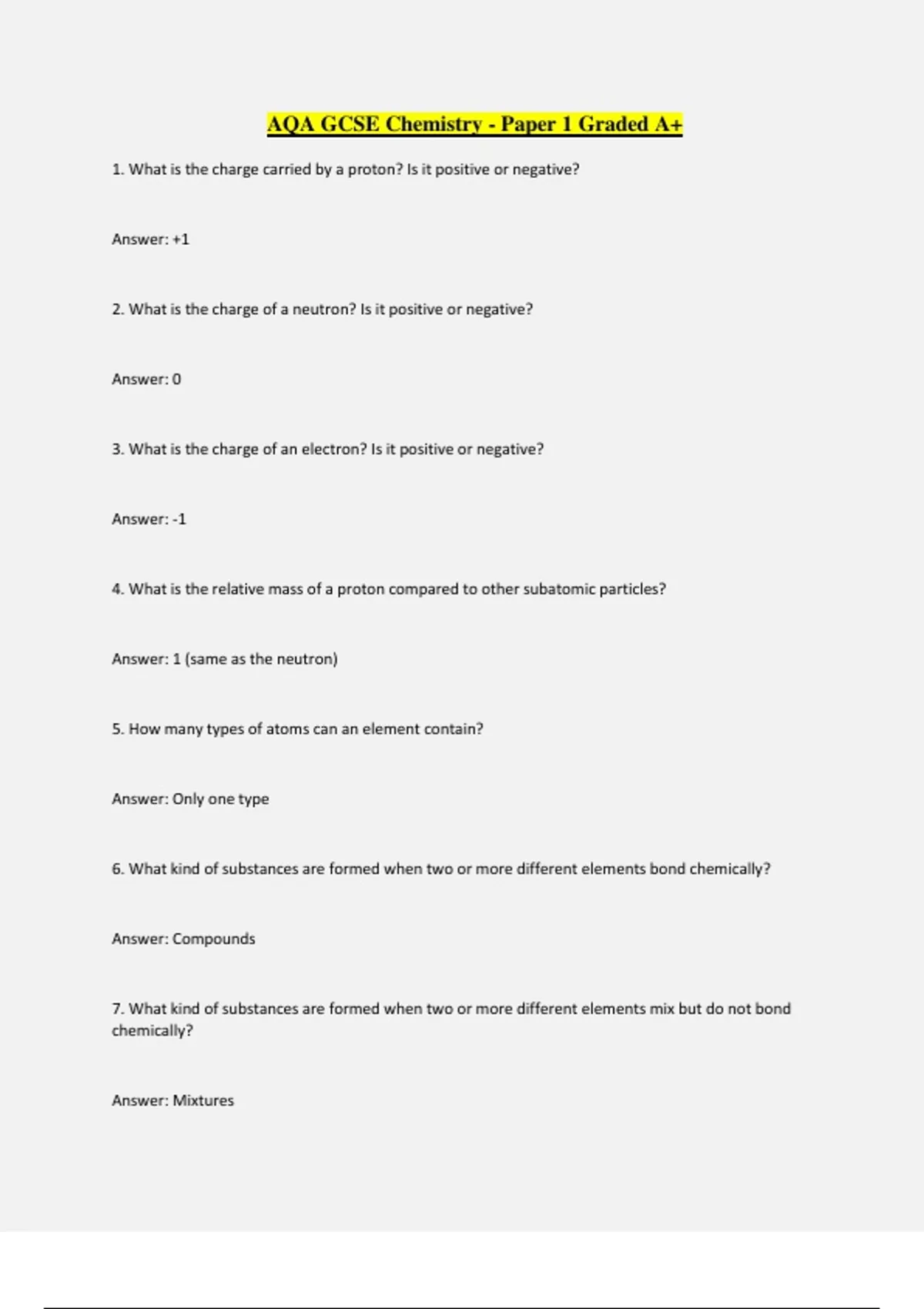 AQA GCSE Chemistry - Paper 1 Graded A+

1. What is the charge carried by a proton? Is it positive or negative?

Answer: +1

2. What is the charge of a neutron? Is it positive or negative?

Answer: 0

3. What is the charge of an electron? Is it positive or negative?

Answer: -1

4. What is the relative mass of a proton compared to other subatomic particles?

Answer: 1 (same as the neutron)

5. How many types of atoms can an element contain?

Answer: Only one type

6. What kind of substances are formed when two or more different elements bond chemically?

Answer: Compounds

7. What kind of substances are formed when two or more different elements mix but do not bond chemically?

Answer: Mixtures